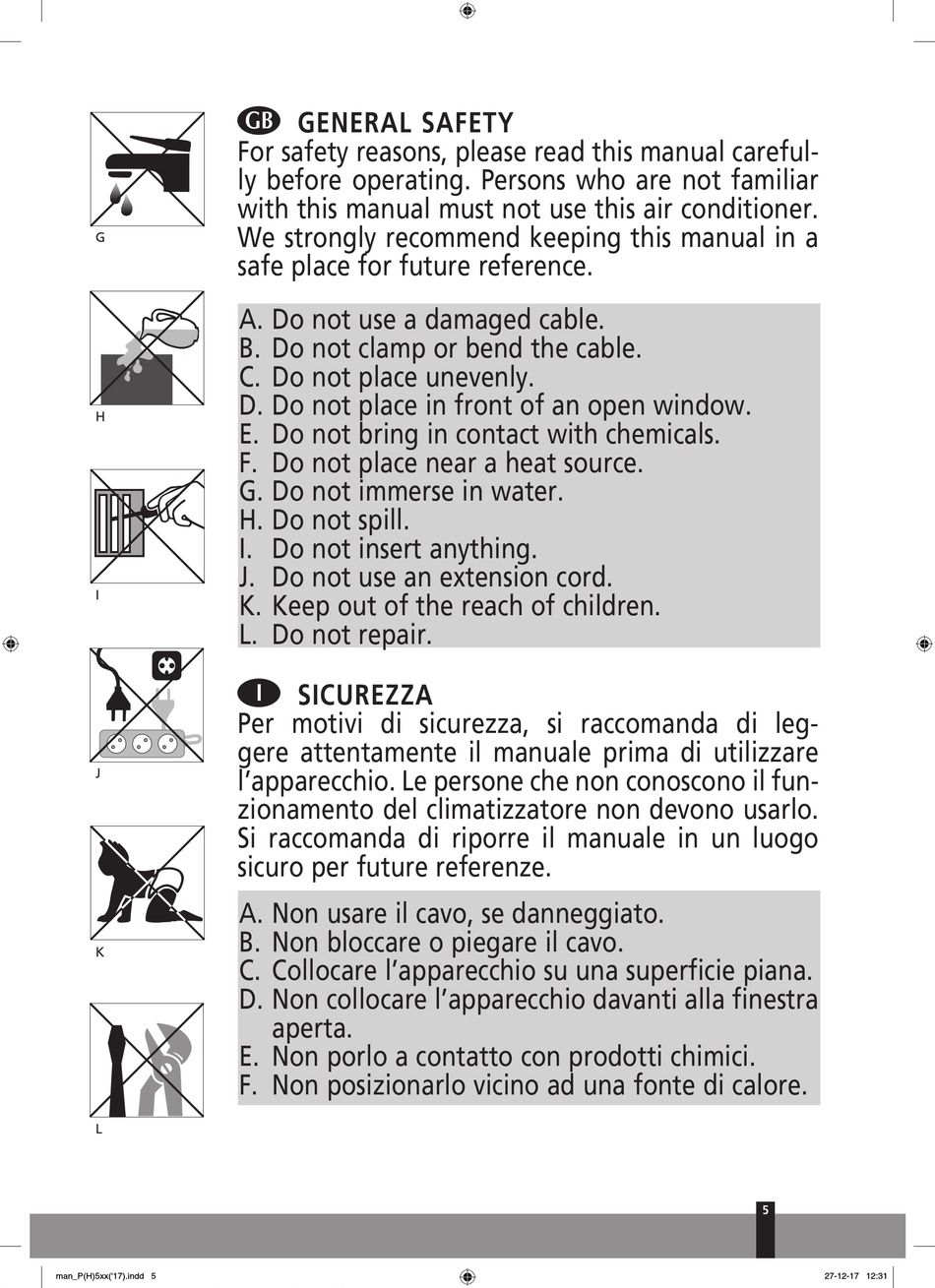 G

H

I

J

K

L

GB GENERAL SAFETY
For safety reasons, please read this manual carefully before operating. Persons who are not familiar with this manual must not use this air conditioner. We strongly recommend keeping this manual in a safe place for future reference.

A. Do not use a damaged cable.
B. Do not clamp or bend the cable.
C. Do not place unevenly.
D. Do not place in front of an open window.
E. Do not bring in contact with chemicals.
F. Do not place near a heat source.
G. Do not immerse in water.
H. Do not spill.
I. Do not insert anything.
J. Do not use an extension cord.
K. Keep out of the reach of children.
L. Do not repair.

I SICUREZZA
Per motivi di sicurezza, si raccomanda di leggere attentamente il manuale prima di utilizzare l'apparecchio. Le persone che non conoscono il funzionamento del climatizzatore non devono usarlo. Si raccomanda di riporre il manuale in un luogo sicuro per future referenze.

A. Non usare il cavo, se danneggiato.
B. Non bloccare o piegare il cavo.
C. Collocare l'apparecchio su una superficie piana.
D. Non collocare l'apparecchio davanti alla finestra aperta.
E. Non porlo a contatto con prodotti chimici.
F. Non posizionarlo vicino ad una fonte di calore.

5

man_P(H)5xx('17).indd 5

27-12-17 12:31